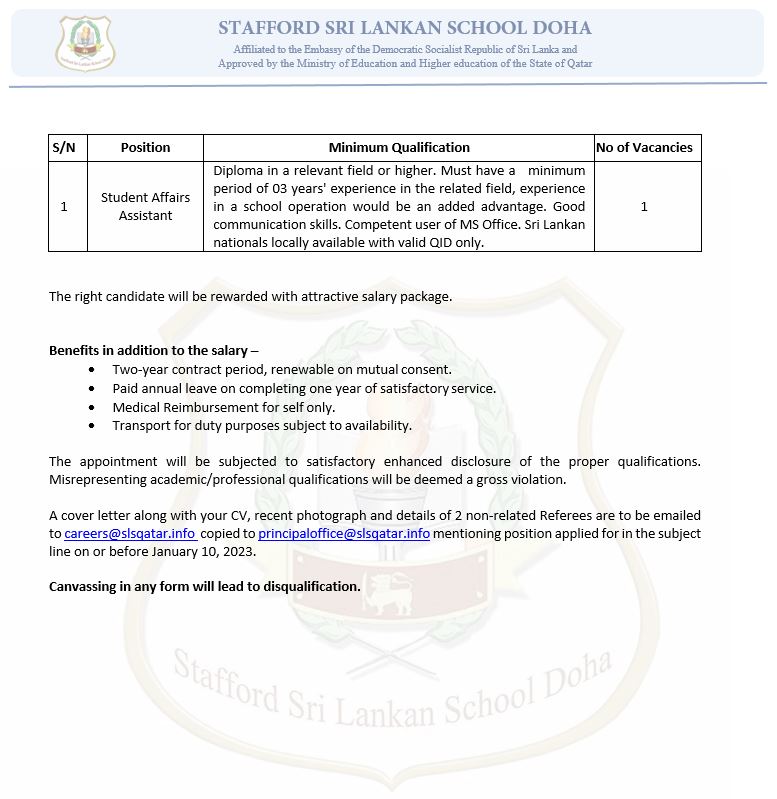 STAFFORD SRI LANKAN SCHOOL DOHA
Affiliated to the Embassy of the Democratic Socialist Republic of Sri Lanka and Approved by the Ministry of Education and Higher education of the State of Qatar

| S/N | Position | Minimum Qualification | No of Vacancies |
|---|---|---|---|
| 1 | Student Affairs Assistant | Diploma in a relevant field or higher. Must have a minimum period of 03 years' experience in the related field, experience in a school operation would be an added advantage. Good communication skills. Competent user of MS Office. Sri Lankan nationals locally available with valid QID only. | 1 |

The right candidate will be rewarded with attractive salary package.

Benefits in addition to the salary –
• Two-year contract period, renewable on mutual consent.
• Paid annual leave on completing one year of satisfactory service.
• Medical Reimbursement for self only.
• Transport for duty purposes subject to availability.

The appointment will be subjected to satisfactory enhanced disclosure of the proper qualifications. Misrepresenting academic/professional qualifications will be deemed a gross violation.

A cover letter along with your CV, recent photograph and details of 2 non-related Referees are to be emailed to careers@slsqatar.info copied to principaloffice@slsqatar.info mentioning position applied for in the subject line on or before January 10, 2023.

Canvassing in any form will lead to disqualification.

Stafford Sri Lankan School Doha